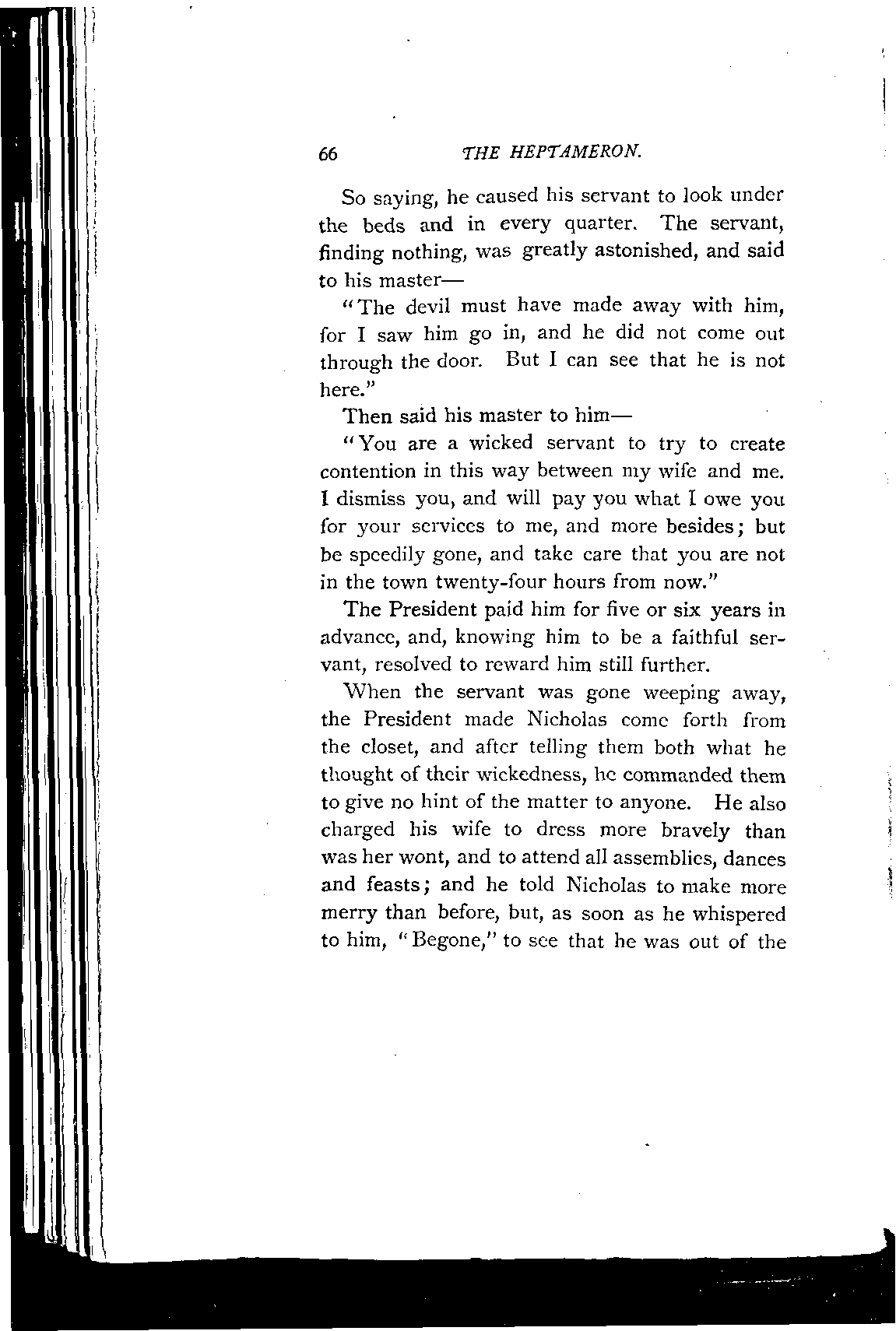 66 THE HEPTAMERON.

So saying, he caused his servant to look under the beds and in every quarter. The servant, finding nothing, was greatly astonished, and said to his master—

"The devil must have made away with him, for I saw him go in, and he did not come out through the door. But I can see that he is not here."

Then said his master to him—

"You are a wicked servant to try to create contention in this way between my wife and me. I dismiss you, and will pay you what I owe you for your services to me, and more besides; but be speedily gone, and take care that you are not in the town twenty-four hours from now."

The President paid him for five or six years in advance, and, knowing him to be a faithful servant, resolved to reward him still further.

When the servant was gone weeping away, the President made Nicholas come forth from the closet, and after telling them both what he thought of their wickedness, he commanded them to give no hint of the matter to anyone. He also charged his wife to dress more bravely than was her wont, and to attend all assemblies, dances and feasts; and he told Nicholas to make more merry than before, but, as soon as he whispered to him, "Begone," to see that he was out of the